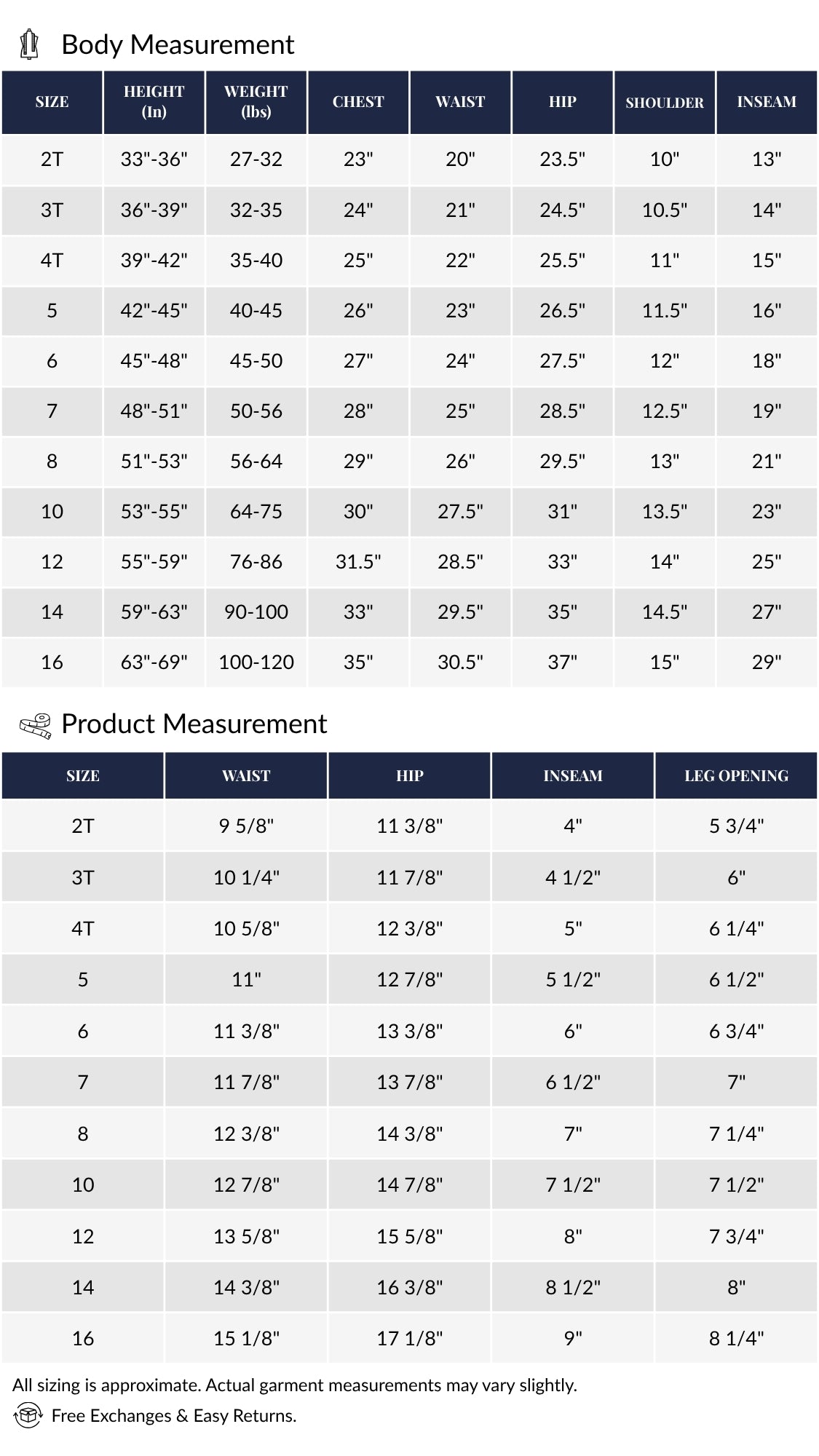 Body Measurement

| SIZE | HEIGHT (In) | WEIGHT (lbs) | CHEST | WAIST | HIP | SHOULDER | INSEAM |
|---|---|---|---|---|---|---|---|
| 2T | 33"-36" | 27-32 | 23" | 20" | 23.5" | 10" | 13" |
| 3T | 36"-39" | 32-35 | 24" | 21" | 24.5" | 10.5" | 14" |
| 4T | 39"-42" | 35-40 | 25" | 22" | 25.5" | 11" | 15" |
| 5 | 42"-45" | 40-45 | 26" | 23" | 26.5" | 11.5" | 16" |
| 6 | 45"-48" | 45-50 | 27" | 24" | 27.5" | 12" | 18" |
| 7 | 48"-51" | 50-56 | 28" | 25" | 28.5" | 12.5" | 19" |
| 8 | 51"-53" | 56-64 | 29" | 26" | 29.5" | 13" | 21" |
| 10 | 53"-55" | 64-75 | 30" | 27.5" | 31" | 13.5" | 23" |
| 12 | 55"-59" | 76-86 | 31.5" | 28.5" | 33" | 14" | 25" |
| 14 | 59"-63" | 90-100 | 33" | 29.5" | 35" | 14.5" | 27" |
| 16 | 63"-69" | 100-120 | 35" | 30.5" | 37" | 15" | 29" |

Product Measurement

| SIZE | WAIST | HIP | INSEAM | LEG OPENING |
|---|---|---|---|---|
| 2T | 9 5/8" | 11 3/8" | 4" | 5 3/4" |
| 3T | 10 1/4" | 11 7/8" | 4 1/2" | 6" |
| 4T | 10 5/8" | 12 3/8" | 5" | 6 1/4" |
| 5 | 11" | 12 7/8" | 5 1/2" | 6 1/2" |
| 6 | 11 3/8" | 13 3/8" | 6" | 6 3/4" |
| 7 | 11 7/8" | 13 7/8" | 6 1/2" | 7" |
| 8 | 12 3/8" | 14 3/8" | 7" | 7 1/4" |
| 10 | 12 7/8" | 14 7/8" | 7 1/2" | 7 1/2" |
| 12 | 13 5/8" | 15 5/8" | 8" | 7 3/4" |
| 14 | 14 3/8" | 16 3/8" | 8 1/2" | 8" |
| 16 | 15 1/8" | 17 1/8" | 9" | 8 1/4" |

All sizing is approximate. Actual garment measurements may vary slightly.

Free Exchanges & Easy Returns.